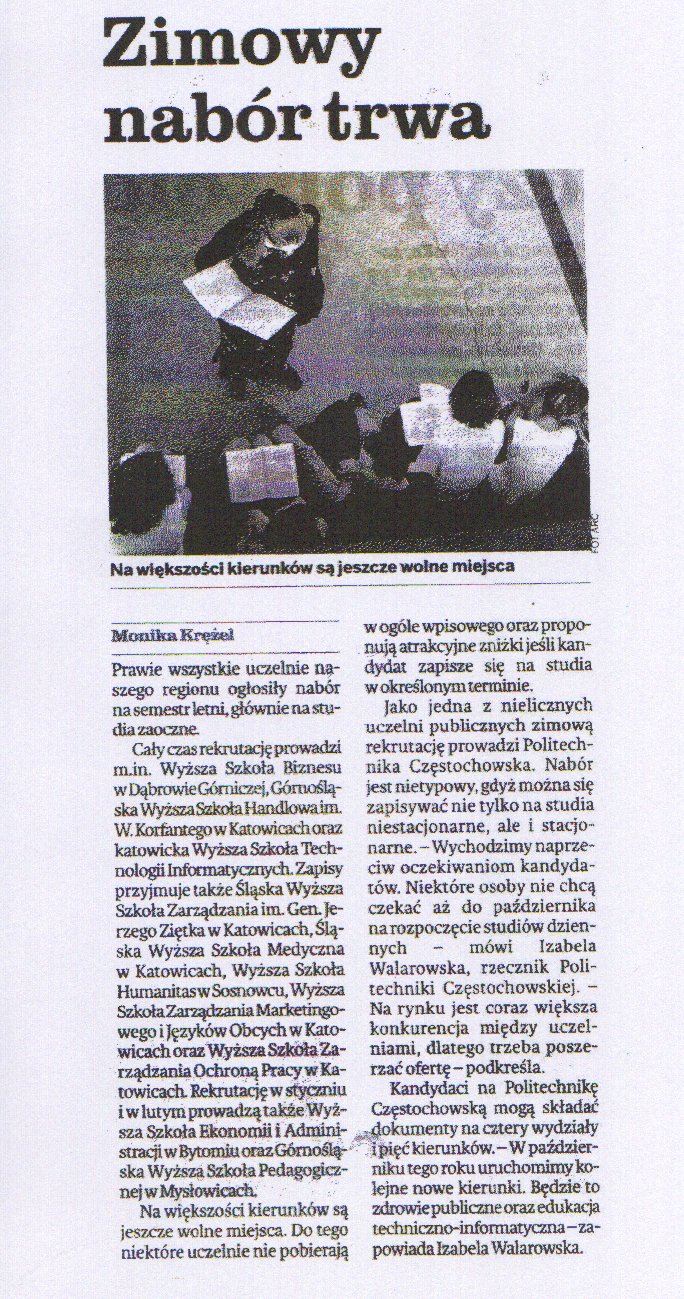 Zimowy nabór trwa

FOT. ARC

Na większości kierunków są jeszcze wolne miejsca

Monika Krężel

Prawie wszystkie uczelnie naszego regionu ogłosiły nabór na semestr letni, głównie na studia zaoczne.

Cały czas rekrutację prowadzi m.in. Wyższa Szkoła Biznesu w Dąbrowie Górniczej, Górnośląska Wyższa Szkoła Handlowa im. W. Korfantego w Katowicach oraz katowicka Wyższa Szkoła Technologii Informatycznych. Zapisy przyjmuje także Śląska Wyższa Szkoła Zarządzania im. Gen. Jerzego Ziętka w Katowicach, Śląska Wyższa Szkoła Medyczna w Katowicach, Wyższa Szkoła Humanitas w Sosnowcu, Wyższa Szkoła Zarządzania Marketingowego i Języków Obcych w Katowicach oraz Wyższa Szkoła Zarządzania Ochroną Pracy w Katowicach. Rekrutację w styczniu i w lutym prowadzą także Wyższa Szkoła Ekonomii i Administracji w Bytomiu oraz Górnośląska Wyższa Szkoła Pedagogicznej w Mysłowicach.

Na większości kierunków są jeszcze wolne miejsca. Do tego niektóre uczelnie nie pobierają w ogóle wpisowego oraz proponują atrakcyjne zniżki jeśli kandydat zapisze się na studia w określonym terminie.

Jako jedna z nielicznych uczelni publicznych zimową rekrutację prowadzi Politechnika Częstochowska. Nabór jest nietypowy, gdyż można się zapisywać nie tylko na studia niestacjonarne, ale i stacjonarne. – Wychodzimy naprzeciw oczekiwaniom kandydatów. Niektóre osoby nie chcą czekać aż do października na rozpoczęcie studiów dziennych – mówi Izabela Walarowska, rzecznik Politechniki Częstochowskiej. – Na rynku jest coraz większa konkurencja między uczelniami, dlatego trzeba poszerzać ofertę – podkreśla.

Kandydaci na Politechnikę Częstochowską mogą składać dokumenty na cztery wydziały i pięć kierunków. – W październiku tego roku uruchomimy kolejne nowe kierunki. Będzie to zdrowie publiczne oraz edukacja techniczno-informatyczna – zapowiada Izabela Walarowska.